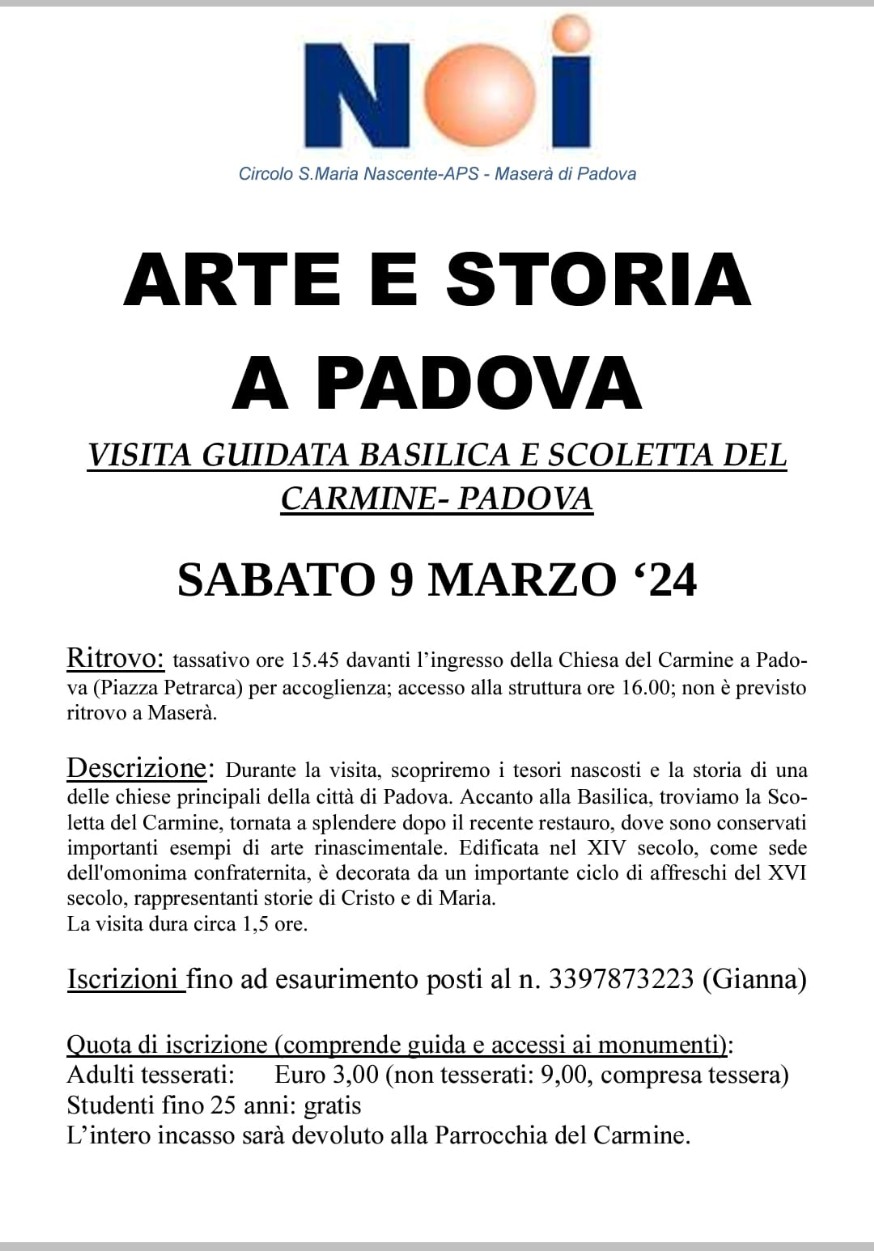 NOI

Circolo S.Maria Nascente-APS - Maserà di Padova

ARTE E STORIA A PADOVA

VISITA GUIDATA BASILICA E SCOLETTA DEL CARMINE- PADOVA

SABATO 9 MARZO ‘24

Ritrovo: tassativo ore 15.45 davanti l’ingresso della Chiesa del Carmine a Padova (Piazza Petrarca) per accoglienza; accesso alla struttura ore 16.00; non è previsto ritrovo a Maserà.

Descrizione: Durante la visita, scopriremo i tesori nascosti e la storia di una delle chiese principali della città di Padova. Accanto alla Basilica, troviamo la Scoletta del Carmine, tornata a splendere dopo il recente restauro, dove sono conservati importanti esempi di arte rinascimentale. Edificata nel XIV secolo, come sede dell'omonima confraternita, è decorata da un importante ciclo di affreschi del XVI secolo, rappresentanti storie di Cristo e di Maria.
La visita dura circa 1,5 ore.

Iscrizioni fino ad esaurimento posti al n. 3397873223 (Gianna)

Quota di iscrizione (comprende guida e accessi ai monumenti):
Adulti tesserati: Euro 3,00 (non tesserati: 9,00, compresa tessera)
Studenti fino 25 anni: gratis
L’intero incasso sarà devoluto alla Parrocchia del Carmine.